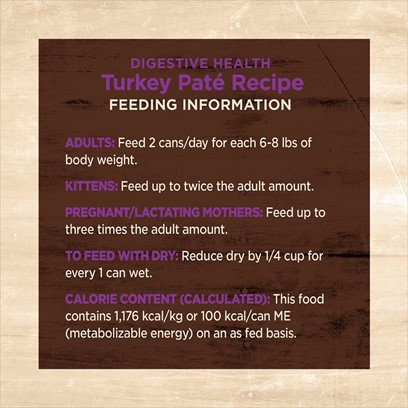 DIGESTIVE HEALTH
Turkey Paté Recipe
FEEDING INFORMATION

ADULTS: Feed 2 cans/day for each 6-8 lbs of body weight.

KITTENS: Feed up to twice the adult amount.

PREGNANT/LACTATING MOTHERS: Feed up to three times the adult amount.

TO FEED WITH DRY: Reduce dry by 1/4 cup for every 1 can wet.

CALORIE CONTENT (CALCULATED): This food contains 1,176 kcal/kg or 100 kcal/can ME (metabolizable energy) on an as fed basis.